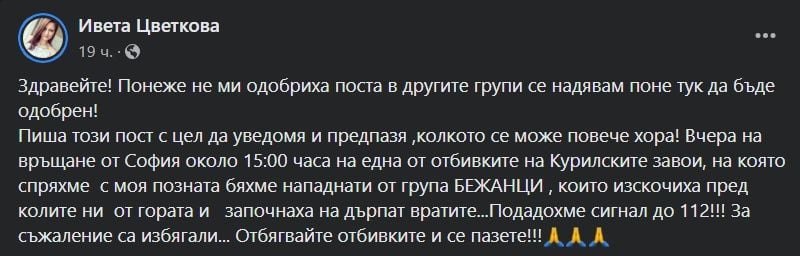 Ивета Цветкова
19 ч. ·

Здравейте! Понеже не ми одобриха поста в другите групи се надявам поне тук да бъде одобрен!
Пиша този пост с цел да уведомя и предпазя ,колкото се може повече хора! Вчера на връщане от София около 15:00 часа на една от отбивките на Курилските завои, на която спряхме с моя позната бяхме нападнати от група БЕЖАНЦИ , които изскочиха пред колите ни от гората и започнаха на дърпат вратите...Подадохме сигнал до 112!!! За съжаление са избягали... Отбягвайте отбивките и се пазете!!!🙏🙏🙏